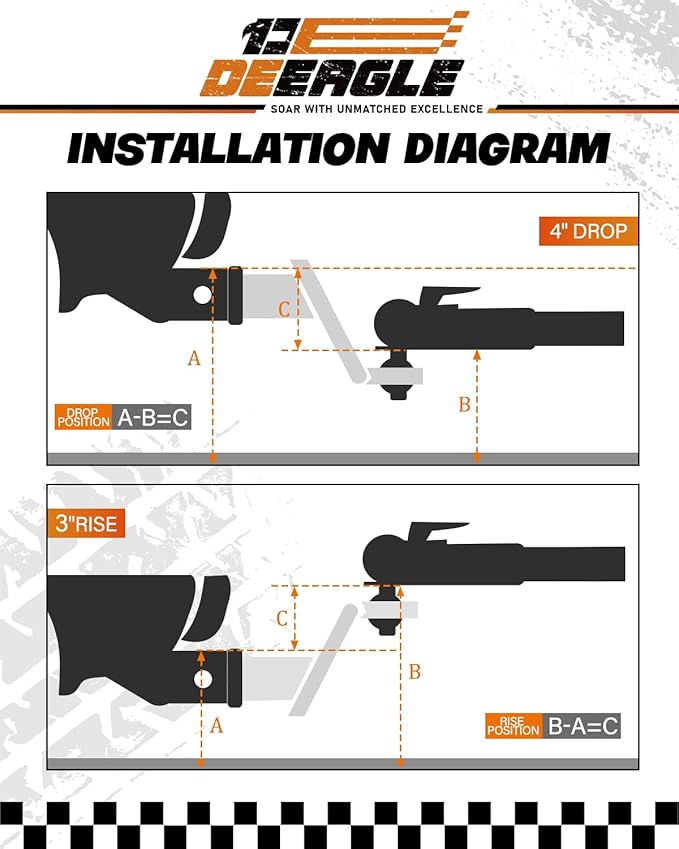 DEEAGLE
SOAR WITH UNMATCHED EXCELLENCE

INSTALLATION DIAGRAM

4" DROP

C
A
B

DROP POSITION A-B=C

3"RISE

C
B
A

RISE POSITION B-A=C